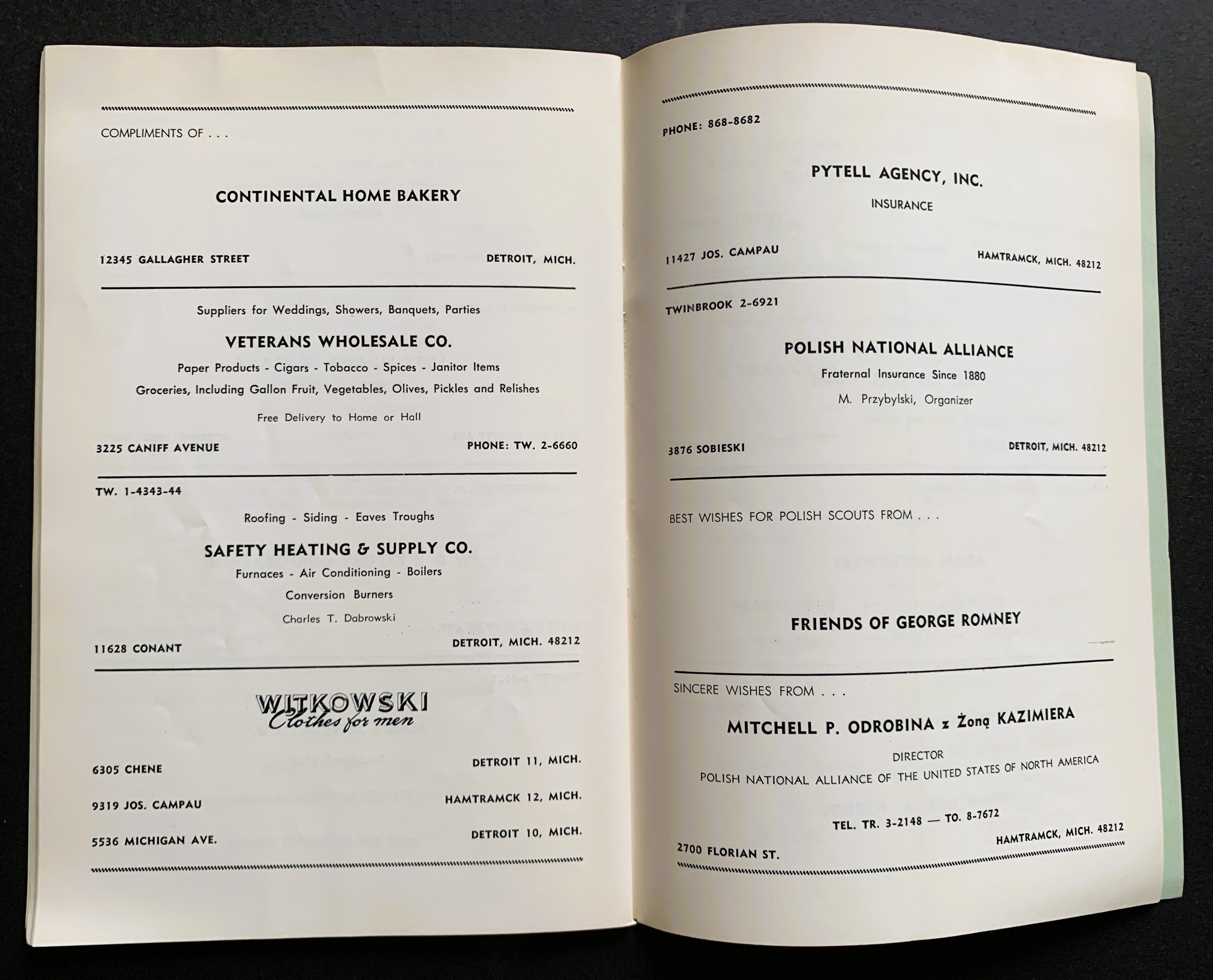 COMPLIMENTS OF . . .

CONTINENTAL HOME BAKERY

12345 GALLAGHER STREET

DETROIT, MICH.

Suppliers for Weddings, Showers, Banquets, Parties

VETERANS WHOLESALE CO.

Paper Products - Cigars - Tobacco - Spices - Janitor Items

Groceries, Including Gallon Fruit, Vegetables, Olives, Pickles and Relishes

Free Delivery to Home or Hall

3225 CANIFF AVENUE

PHONE: TW. 2-6660

TW. 1-4343-44

Roofing - Siding - Eaves Troughs

SAFETY HEATING & SUPPLY CO.

Furnaces - Air Conditioning - Boilers

Conversion Burners

Charles T. Dabrowski

11628 CONANT

DETROIT, MICH. 48212

WITKOWSKI Clothes for men

6305 CHENE

DETROIT 11, MICH.

9319 JOS. CAMPAU

HAMTRAMCK 12, MICH.

5536 MICHIGAN AVE.

DETROIT 10, MICH.

PHONE: 868-8682

PYTELL AGENCY, INC.

INSURANCE

11427 JOS. CAMPAU

HAMTRAMCK, MICH. 48212

TWINBROOK 2-6921

POLISH NATIONAL ALLIANCE

Fraternal Insurance Since 1880

M. Przybylski, Organizer

3876 SOBIESKI

DETROIT, MICH. 48212

BEST WISHES FOR POLISH SCOUTS FROM . . .

FRIENDS OF GEORGE ROMNEY

SINCERE WISHES FROM . . .

MITCHELL P. ODROBINA z Żoną KAZIMIERA

DIRECTOR

POLISH NATIONAL ALLIANCE OF THE UNITED STATES OF NORTH AMERICA

TEL. TR. 3-2148 — TO. 8-7672

2700 FLORIAN ST.

HAMTRAMCK, MICH. 48212